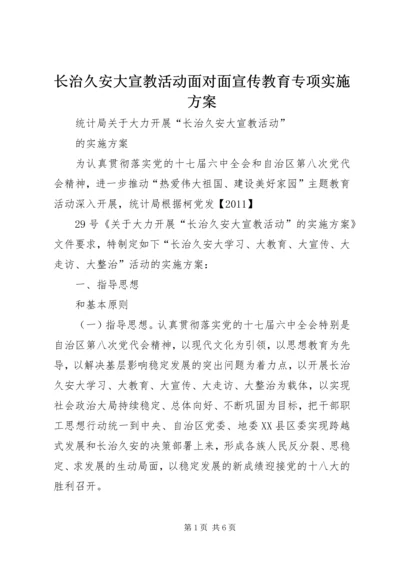 长治久安大宣教活动面对面宣传教育专项实施方案

统计局关于大力开展“长治久安大宣教活动”

的实施方案

为认真贯彻落实党的十七届六中全会和自治区第八次党代会精神，进一步推动“热爱伟大祖国、建设美好家园”主题教育活动深入开展，统计局根据柯党发【2011】

29号《关于大力开展“长治久安大宣教活动”的实施方案》文件要求，特制定如下“长治久安大学习、大教育、大宣传、大走访、大整治”活动的实施方案：

一、指导思想

和基本原则

（一）指导思想。认真贯彻落实党的十七届六中全会特别是自治区第八次党代会精神，以现代文化为引领，以思想教育为先导，以解决基层影响稳定发展的突出问题为着力点，以开展长治久安大学习、大教育、大宣传、大走访、大整治为载体，以实现社会政治大局持续稳定、总体向好、不断巩固为目标，把干部职工思想行动统一到中央、自治区党委、地委XX县区委实现跨越式发展和长治久安的决策部署上来，形成各族人民反分裂、思稳定、求发展的生动局面，以稳定发展的新成绩迎接党的十八大的胜利召开。

第1页 共6页